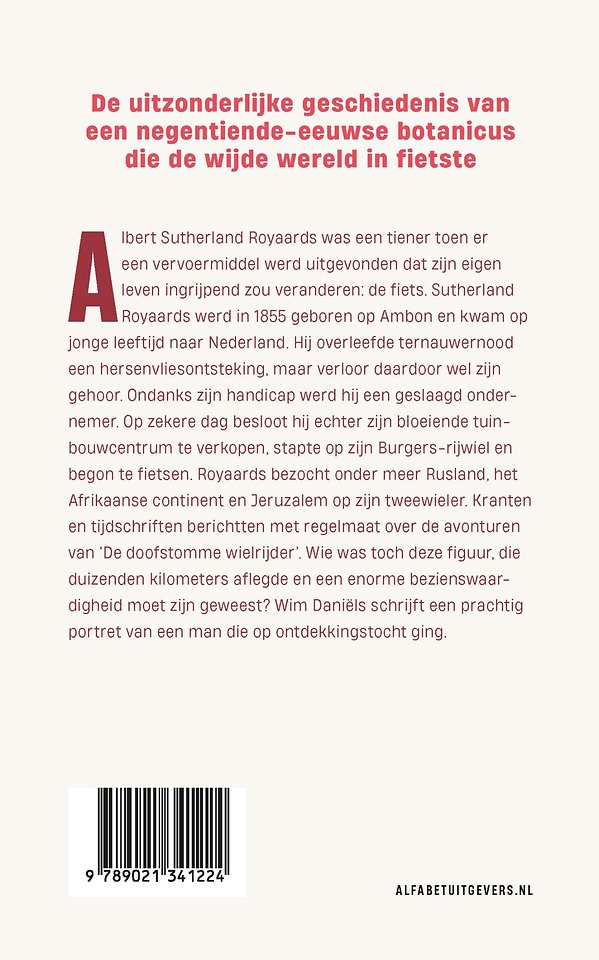 De uitzonderlijke geschiedenis van een negentiende-eeuwse botanicus die de wijde wereld in fietste

Albert Sutherland Royaards was een tiener toen er een vervoermiddel werd uitgevonden dat zijn eigen leven ingrijpend zou veranderen: de fiets. Sutherland Royaards werd in 1855 geboren op Ambon en kwam op jonge leeftijd naar Nederland. Hij overleefde ternauwernood een hersenvliesontsteking, maar verloor daardoor wel zijn gehoor. Ondanks zijn handicap werd hij een geslaagd ondernemer. Op zekere dag besloot hij echter zijn bloeiende tuinbouwcentrum te verkopen, stapte op zijn Burgers-rijwiel en begon te fietsen. Royaards bezocht onder meer Rusland, het Afrikaanse continent en Jeruzalem op zijn tweewieler. Kranten en tijdschriften berichtten met regelmaat over de avonturen van 'De doofstomme wielrijder'. Wie was toch deze figuur, die duizenden kilometers aflegde en een enorme bezienswaardigheid moet zijn geweest? Wim Daniëls schrijft een prachtig portret van een man die op ontdekkingstocht ging.

9 789021 341224

ALFABETUITGEVERS.NL